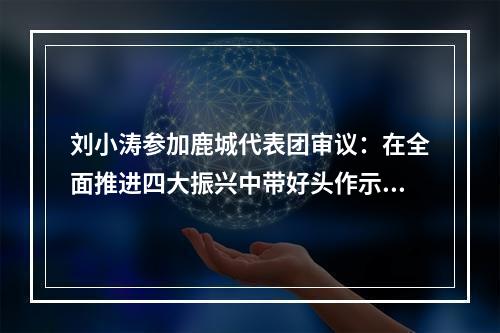 刘小涛参加鹿城代表团审议：在全面推进四大振兴中带好头作示...